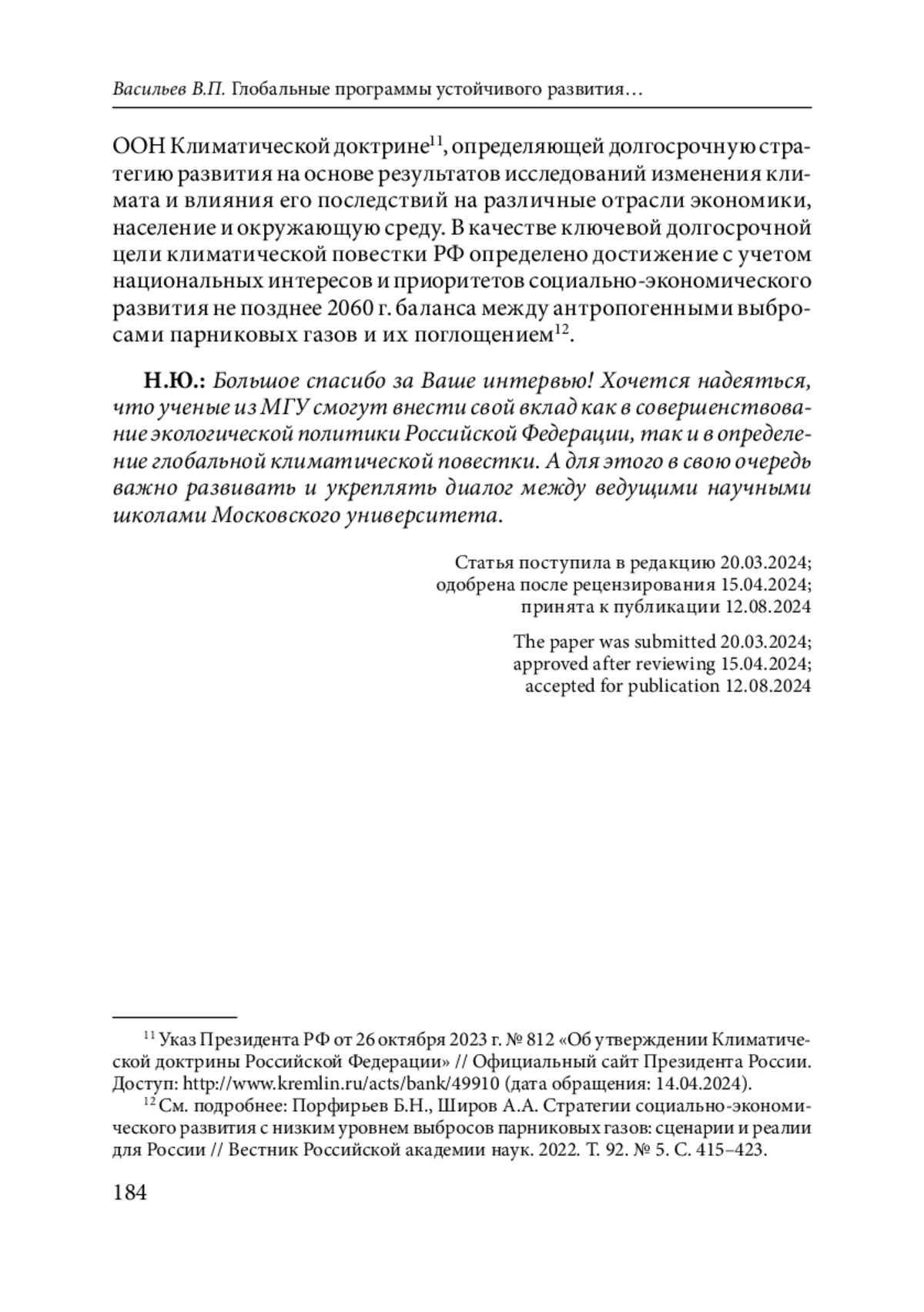 Васильев В.П. Глобальные программы устойчивого развития…

ООН Климатической доктрине$^{11}$, определяющей долгосрочную стратегию развития на основе результатов исследований изменения климата и влияния его последствий на различные отрасли экономики, население и окружающую среду. В качестве ключевой долгосрочной цели климатической повестки РФ определено достижение с учетом национальных интересов и приоритетов социально-экономического развития не позднее 2060 г. баланса между антропогенными выбросами парниковых газов и их поглощением$^{12}$.

Н.Ю.: Большое спасибо за Ваше интервью! Хочется надеяться, что ученые из МГУ смогут внести свой вклад как в совершенствование экологической политики Российской Федерации, так и в определение глобальной климатической повестки. А для этого в свою очередь важно развивать и укреплять диалог между ведущими научными школами Московского университета.

Статья поступила в редакцию 20.03.2024;
одобрена после рецензирования 15.04.2024;
принята к публикации 12.08.2024

The paper was submitted 20.03.2024;
approved after reviewing 15.04.2024;
accepted for publication 12.08.2024

$^{11}$ Указ Президента РФ от 26 октября 2023 г. № 812 «Об утверждении Климатической доктрины Российской Федерации» // Официальный сайт Президента России. Доступ: http://www.kremlin.ru/acts/bank/49910 (дата обращения: 14.04.2024).

$^{12}$ См. подробнее: Порфирьев Б.Н., Широв А.А. Стратегии социально-экономического развития с низким уровнем выбросов парниковых газов: сценарии и реалии для России // Вестник Российской академии наук. 2022. Т. 92. № 5. С. 415–423.

184